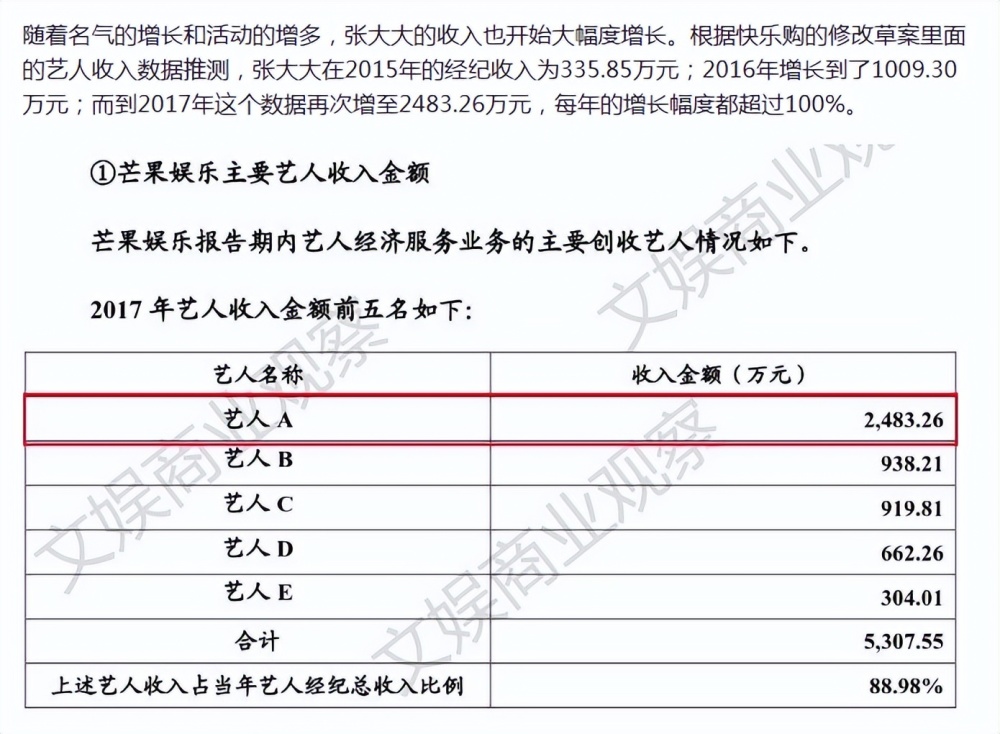 随着名气的增长和活动的增多，张大大的收入也开始大幅度增长。根据快乐购的修改草案里面的艺人收入数据推测，张大大在2015年的经纪收入为335.85万元；2016年增长到了1009.30万元；而到2017年这个数据再次增至2483.26万元，每年的增长幅度都超过100%。

①芒果娱乐主要艺人收入金额

芒果娱乐报告期内艺人经济服务业务的主要创收艺人情况如下。

2017 年艺人收入金额前五名如下：

| 艺人名称 | 收入金额（万元） |
|---|---|
| 艺人 A | 2,483.26 |
| 艺人 B | 938.21 |
| 艺人 C | 919.81 |
| 艺人 D | 662.26 |
| 艺人 E | 304.01 |
| 合计 | 5,307.55 |
| 上述艺人收入占当年艺人经纪总收入比例 | 88.98% |

文娱商业观察
文娱商业观察
文娱商业观察